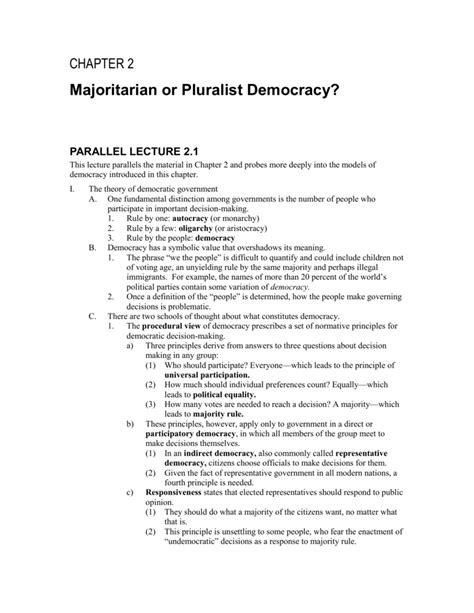 CHAPTER 2

Majoritarian or Pluralist Democracy?

PARALLEL LECTURE 2.1

This lecture parallels the material in Chapter 2 and probes more deeply into the models of democracy introduced in this chapter.

I. The theory of democratic government
A. One fundamental distinction among governments is the number of people who participate in important decision-making.
1. Rule by one: autocracy (or monarchy)
2. Rule by a few: oligarchy (or aristocracy)
3. Rule by the people: democracy
B. Democracy has a symbolic value that overshadows its meaning.
1. The phrase "we the people" is difficult to quantify and could include children not of voting age, an unyielding rule by the same majority and perhaps illegal immigrants. For example, the names of more than 20 percent of the world's political parties contain some variation of democracy.
2. Once a definition of the "people" is determined, how the people make governing decisions is problematic.
C. There are two schools of thought about what constitutes democracy.
1. The procedural view of democracy prescribes a set of normative principles for democratic decision-making.
a) Three principles derive from answers to three questions about decision making in any group:
(1) Who should participate? Everyone—which leads to the principle of universal participation.
(2) How much should individual preferences count? Equally—which leads to political equality.
(3) How many votes are needed to reach a decision? A majority—which leads to majority rule.
b) These principles, however, apply only to government in a direct or participatory democracy, in which all members of the group meet to make decisions themselves.
(1) In an indirect democracy, also commonly called representative democracy, citizens choose officials to make decisions for them.
(2) Given the fact of representative government in all modern nations, a fourth principle is needed.
c) Responsiveness states that elected representatives should respond to public opinion.
(1) They should do what a majority of the citizens want, no matter what that is.
(2) This principle is unsettling to some people, who fear the enactment of "undemocratic" decisions as a response to majority rule.